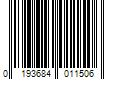 0 193684 011506